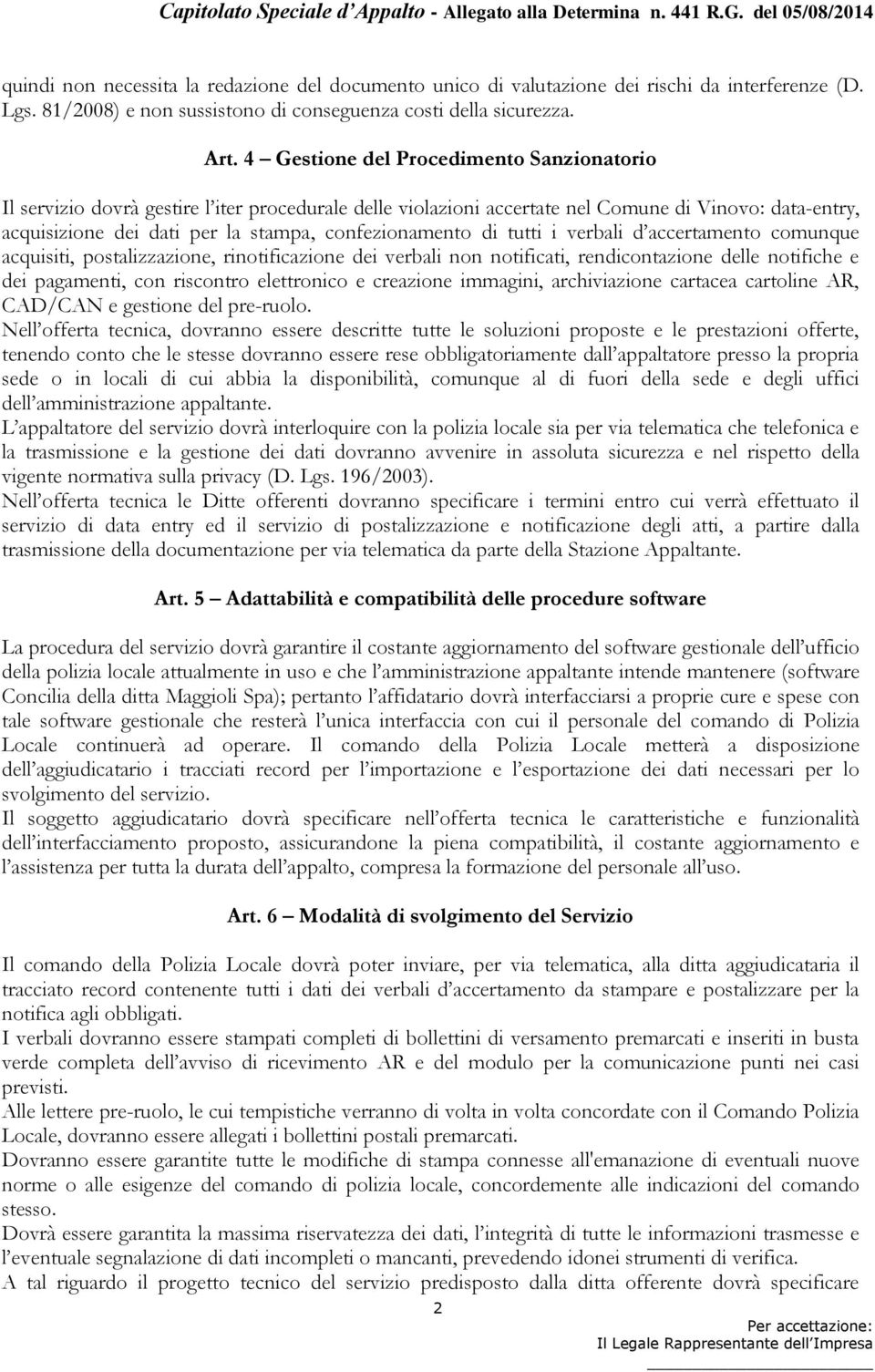 Capitolato Speciale d'Appalto - Allegato alla Determina n. 441 R.G. del 05/08/2014

quindi non necessita la redazione del documento unico di valutazione dei rischi da interferenze (D. Lgs. 81/2008) e non sussistono di conseguenza costi della sicurezza.

Art. 4 – Gestione del Procedimento Sanzionatorio

Il servizio dovrà gestire l'iter procedurale delle violazioni accertate nel Comune di Vinovo: data-entry, acquisizione dei dati per la stampa, confezionamento di tutti i verbali d'accertamento comunque acquisiti, postalizzazione, rinotificazione dei verbali non notificati, rendicontazione delle notifiche e dei pagamenti, con riscontro elettronico e creazione immagini, archiviazione cartacea cartoline AR, CAD/CAN e gestione del pre-ruolo.
Nell'offerta tecnica, dovranno essere descritte tutte le soluzioni proposte e le prestazioni offerte, tenendo conto che le stesse dovranno essere rese obbligatoriamente dall'appaltatore presso la propria sede o in locali di cui abbia la disponibilità, comunque al di fuori della sede e degli uffici dell'amministrazione appaltante.
L'appaltatore del servizio dovrà interloquire con la polizia locale sia per via telematica che telefonica e la trasmissione e la gestione dei dati dovranno avvenire in assoluta sicurezza e nel rispetto della vigente normativa sulla privacy (D. Lgs. 196/2003).
Nell'offerta tecnica le Ditte offerenti dovranno specificare i termini entro cui verrà effettuato il servizio di data entry ed il servizio di postalizzazione e notificazione degli atti, a partire dalla trasmissione della documentazione per via telematica da parte della Stazione Appaltante.

Art. 5 – Adattabilità e compatibilità delle procedure software

La procedura del servizio dovrà garantire il costante aggiornamento del software gestionale dell'ufficio della polizia locale attualmente in uso e che l'amministrazione appaltante intende mantenere (software Concilia della ditta Maggioli Spa); pertanto l'affidatario dovrà interfacciarsi a proprie cure e spese con tale software gestionale che resterà l'unica interfaccia con cui il personale del comando di Polizia Locale continuerà ad operare. Il comando della Polizia Locale metterà a disposizione dell'aggiudicatario i tracciati record per l'importazione e l'esportazione dei dati necessari per lo svolgimento del servizio.
Il soggetto aggiudicatario dovrà specificare nell'offerta tecnica le caratteristiche e funzionalità dell'interfacciamento proposto, assicurandone la piena compatibilità, il costante aggiornamento e l'assistenza per tutta la durata dell'appalto, compresa la formazione del personale all'uso.

Art. 6 – Modalità di svolgimento del Servizio

Il comando della Polizia Locale dovrà poter inviare, per via telematica, alla ditta aggiudicataria il tracciato record contenente tutti i dati dei verbali d'accertamento da stampare e postalizzare per la notifica agli obbligati.
I verbali dovranno essere stampati completi di bollettini di versamento premarcati e inseriti in busta verde completa dell'avviso di ricevimento AR e del modulo per la comunicazione punti nei casi previsti.
Alle lettere pre-ruolo, le cui tempistiche verranno di volta in volta concordate con il Comando Polizia Locale, dovranno essere allegati i bollettini postali premarcati.
Dovranno essere garantite tutte le modifiche di stampa connesse all'emanazione di eventuali nuove norme o alle esigenze del comando di polizia locale, concordemente alle indicazioni del comando stesso.
Dovrà essere garantita la massima riservatezza dei dati, l'integrità di tutte le informazioni trasmesse e l'eventuale segnalazione di dati incompleti o mancanti, prevedendo idonei strumenti di verifica.
A tal riguardo il progetto tecnico del servizio predisposto dalla ditta offerente dovrà specificare

2

Per accettazione:
Il Legale Rappresentante dell'Impresa